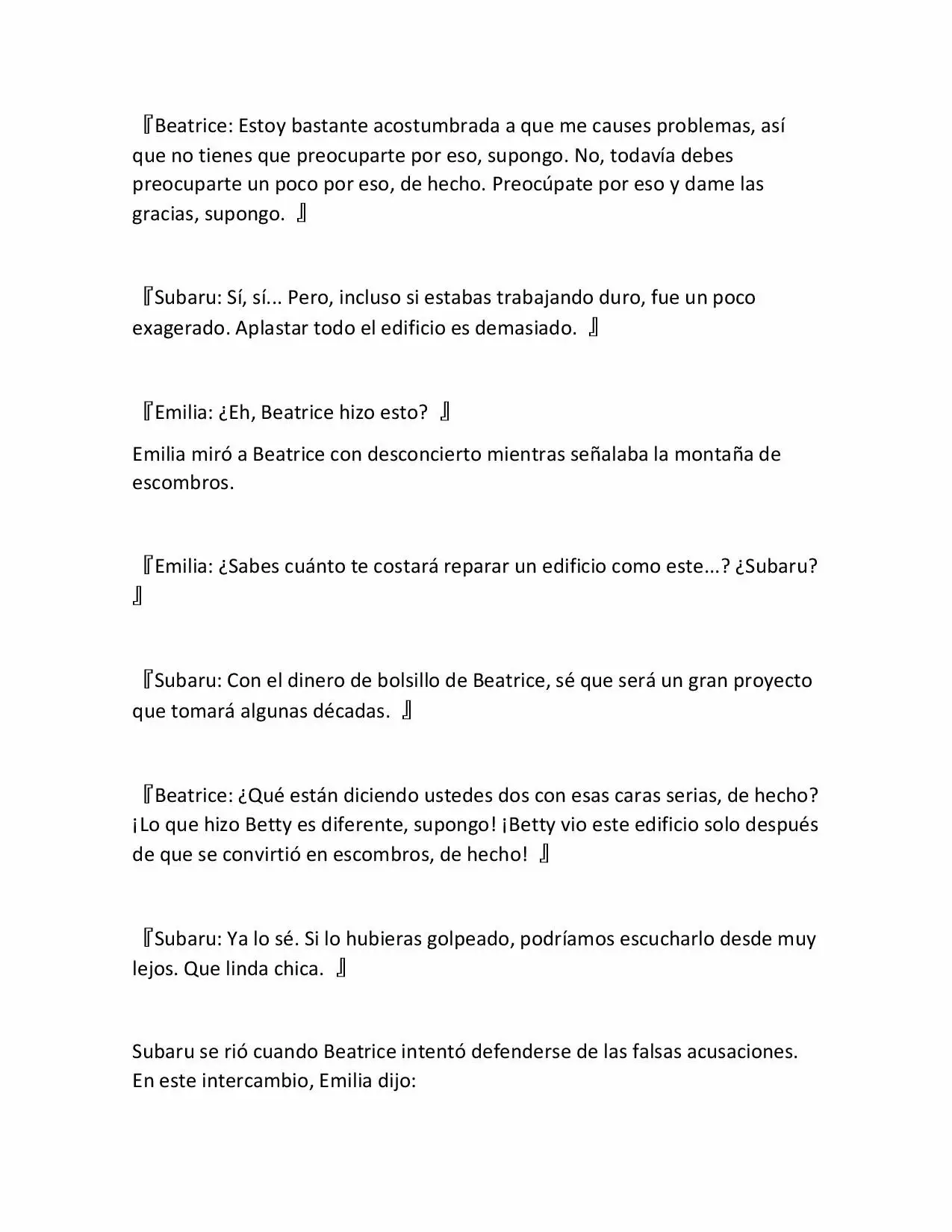 『Beatrice: Estoy bastante acostumbrada a que me causes problemas, así que no tienes que preocuparte por eso, supongo. No, todavía debes preocuparte un poco por eso, de hecho. Preocúpate por eso y dame las gracias, supongo. 』

『Subaru: Sí, sí... Pero, incluso si estabas trabajando duro, fue un poco exagerado. Aplastar todo el edificio es demasiado. 』

『Emilia: ¿Eh, Beatrice hizo esto? 』

Emilia miró a Beatrice con desconcierto mientras señalaba la montaña de escombros.

『Emilia: ¿Sabes cuánto te costará reparar un edificio como este...? ¿Subaru? 』

『Subaru: Con el dinero de bolsillo de Beatrice, sé que será un gran proyecto que tomará algunas décadas. 』

『Beatrice: ¿Qué están diciendo ustedes dos con esas caras serias, de hecho? ¡Lo que hizo Betty es diferente, supongo! ¡Betty vio este edificio solo después de que se convirtió en escombros, de hecho! 』

『Subaru: Ya lo sé. Si lo hubieras golpeado, podríamos escucharlo desde muy lejos. Que linda chica. 』

Subaru se rió cuando Beatrice intentó defenderse de las falsas acusaciones. En este intercambio, Emilia dijo: